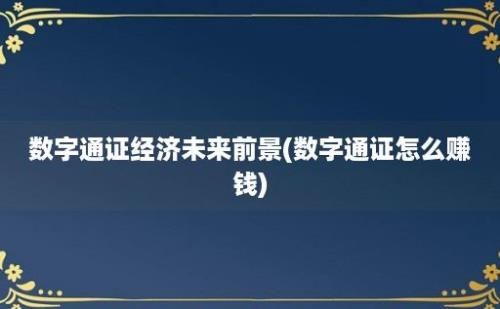 数字通证经济未来前景(数字通证怎么赚钱)